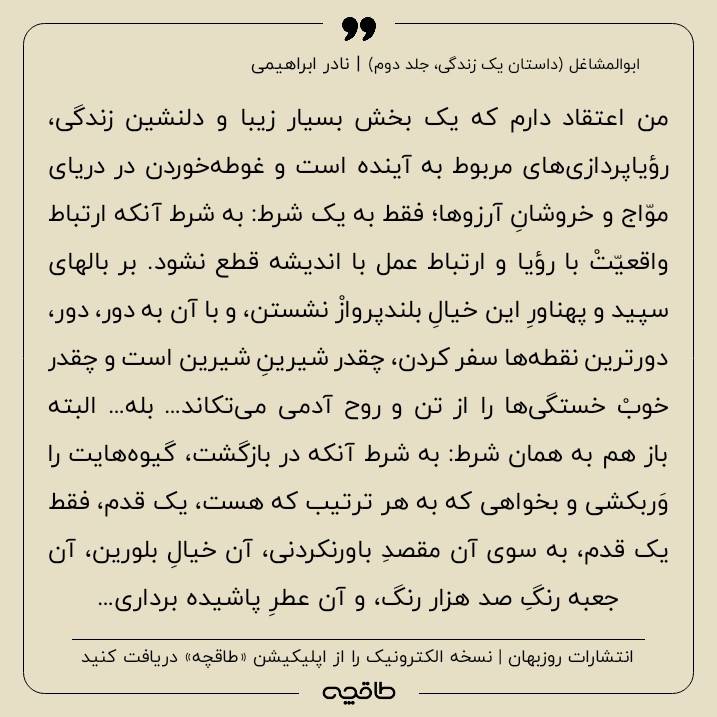 ابوالمشاغل (داستان یک زندگی، جلد دوم) | نادر ابراهیمی

من اعتقاد دارم که یک بخش بسیار زیبا و دلنشین زندگی، رؤیاپردازی‌های مربوط به آینده است و غوطه‌خوردن در دریای موّاج و خروشانِ آرزوها؛ فقط به یک شرط: به شرط آنکه ارتباط واقعیّتْ با رؤیا و ارتباط عمل با اندیشه قطع نشود. بر بالهای سپید و پهناورِ این خیالِ بلندپروازْ نشستن، و با آن به دور، دور، دورترین نقطه‌ها سفر کردن، چقدر شیرینِ شیرین است و چقدر خوبْ خستگی‌ها را از تن و روح آدمی می‌تکاند... بله... البته باز هم به همان شرط: به شرط آنکه در بازگشت، گیوه‌هایت را وَربکشی و بخواهی که به هر ترتیب که هست، یک قدم، فقط یک قدم، به سوی آن مقصدِ باورنکردنی، آن خیالِ بلورین، آن جعبه رنگِ صد هزار رنگ، و آن عطرِ پاشیده برداری...

انتشارات روزبهان | نسخه الکترونیک را از اپلیکیشن «طاقچه» دریافت کنید

طاقچه